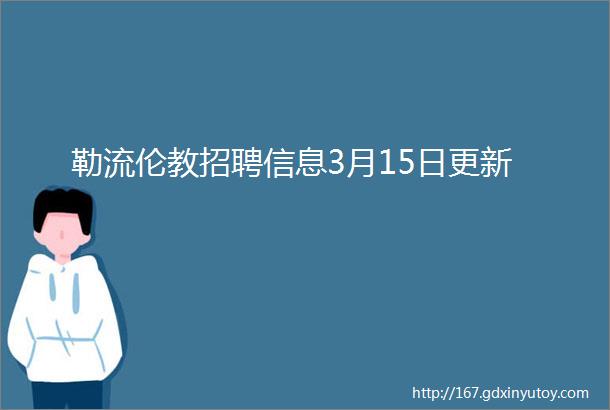 勒流伦教招聘信息3月15日更新

http://167.gdxinyutoy.com